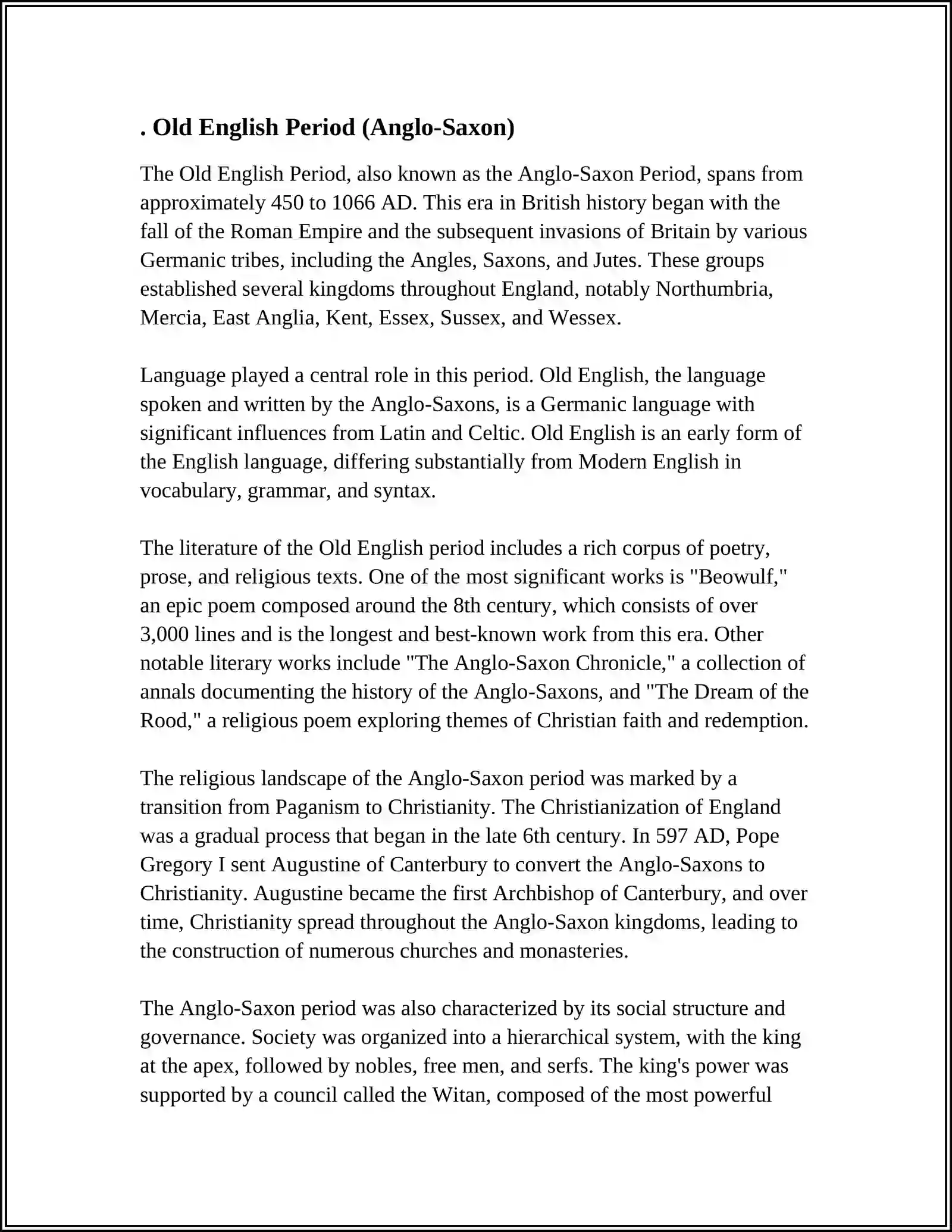 . Old English Period (Anglo-Saxon)

The Old English Period, also known as the Anglo-Saxon Period, spans from approximately 450 to 1066 AD. This era in British history began with the fall of the Roman Empire and the subsequent invasions of Britain by various Germanic tribes, including the Angles, Saxons, and Jutes. These groups established several kingdoms throughout England, notably Northumbria, Mercia, East Anglia, Kent, Essex, Sussex, and Wessex.

Language played a central role in this period. Old English, the language spoken and written by the Anglo-Saxons, is a Germanic language with significant influences from Latin and Celtic. Old English is an early form of the English language, differing substantially from Modern English in vocabulary, grammar, and syntax.

The literature of the Old English period includes a rich corpus of poetry, prose, and religious texts. One of the most significant works is "Beowulf," an epic poem composed around the 8th century, which consists of over 3,000 lines and is the longest and best-known work from this era. Other notable literary works include "The Anglo-Saxon Chronicle," a collection of annals documenting the history of the Anglo-Saxons, and "The Dream of the Rood," a religious poem exploring themes of Christian faith and redemption.

The religious landscape of the Anglo-Saxon period was marked by a transition from Paganism to Christianity. The Christianization of England was a gradual process that began in the late 6th century. In 597 AD, Pope Gregory I sent Augustine of Canterbury to convert the Anglo-Saxons to Christianity. Augustine became the first Archbishop of Canterbury, and over time, Christianity spread throughout the Anglo-Saxon kingdoms, leading to the construction of numerous churches and monasteries.

The Anglo-Saxon period was also characterized by its social structure and governance. Society was organized into a hierarchical system, with the king at the apex, followed by nobles, free men, and serfs. The king's power was supported by a council called the Witan, composed of the most powerful